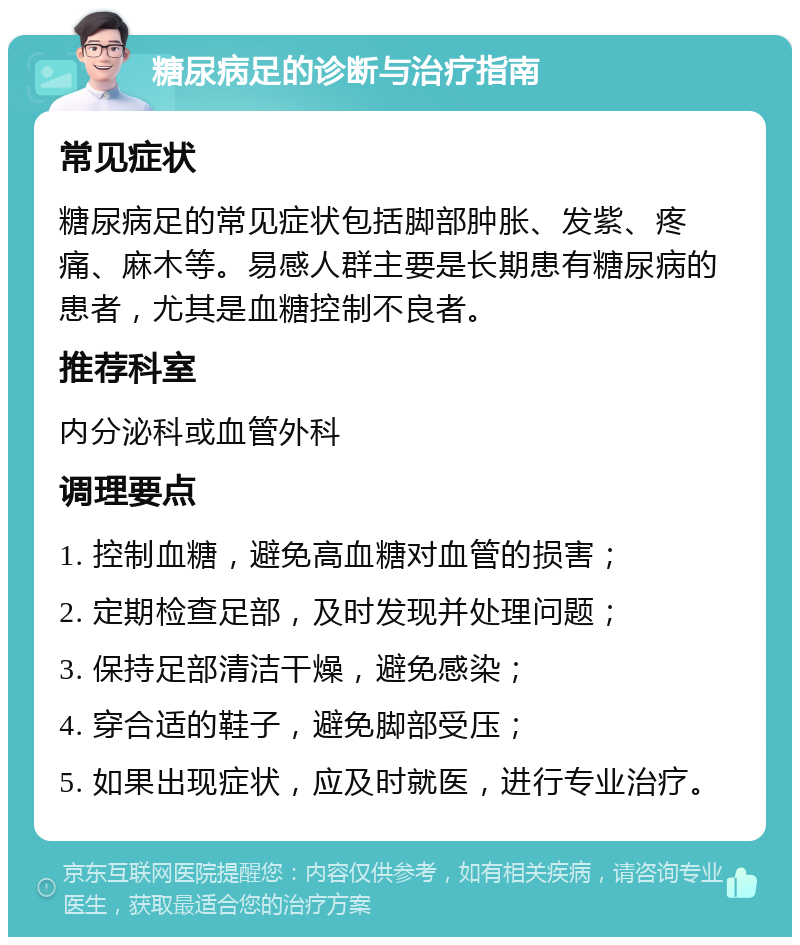 糖尿病足的诊断与治疗指南

常见症状

糖尿病足的常见症状包括脚部肿胀、发紫、疼痛、麻木等。易感人群主要是长期患有糖尿病的患者，尤其是血糖控制不良者。

推荐科室

内分泌科或血管外科

调理要点

1. 控制血糖，避免高血糖对血管的损害；

2. 定期检查足部，及时发现并处理问题；

3. 保持足部清洁干燥，避免感染；

4. 穿合适的鞋子，避免脚部受压；

5. 如果出现症状，应及时就医，进行专业治疗。

京东互联网医院提醒您：内容仅供参考，如有相关疾病，请咨询专业医生，获取最适合您的治疗方案